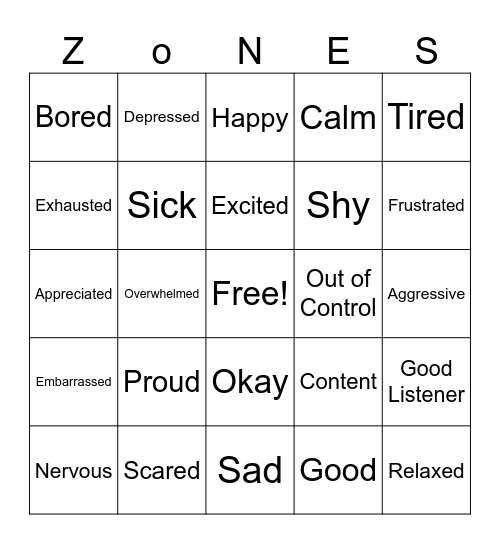 | Z | o | N | E | S |
|---|---|---|---|---|
| Bored | Depressed | Happy | Calm | Tired |
| Exhausted | Sick | Excited | Shy | Frustrated |
| Appreciated | Overwhelmed | Free! | Out of Control | Aggressive |
| Embarrassed | Proud | Okay | Content | Good Listener |
| Nervous | Scared | Sad | Good | Relaxed |